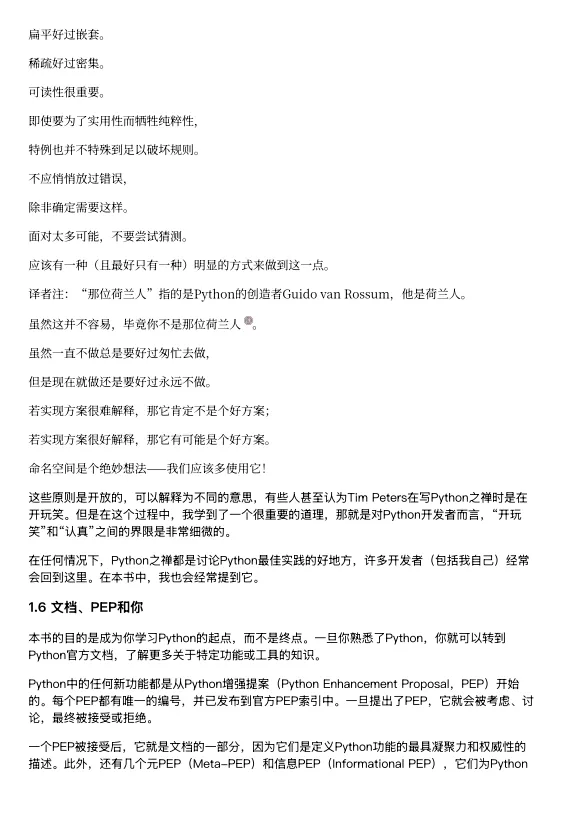 扁平好过嵌套。

稀疏好过密集。

可读性很重要。

即使要为了实用性而牺牲纯粹性，

特例也并不特殊到足以破坏规则。

不应悄悄放过错误，

除非确定需要这样。

面对太多可能，不要尝试猜测。

应该有一种（且最好只有一种）明显的方式来做到这一点。

译者注：“那位荷兰人”指的是Python的创造者Guido van Rossum，他是荷兰人。

虽然这并不容易，毕竟你不是那位荷兰人。

虽然一直不做总是要好过匆忙去做，

但是现在就做还是要好过永远不做。

若实现方案很难解释，那它肯定不是个好方案；

若实现方案很好解释，那它有可能是个好方案。

命名空间是个绝妙想法——我们应该多使用它！

这些原则是开放的，可以解释为不同的意思，有些人甚至认为Tim Peters在写Python之禅时是在开玩笑。但是在这个过程中，我学到了一个很重要的道理，那就是对Python开发者而言，“开玩笑”和“认真”之间的界限是非常细微的。

在任何情况下，Python之禅都是讨论Python最佳实践的好地方，许多开发者（包括我自己）经常会回到这里。在本书中，我也会经常提到它。

1.6 文档、PEP和你

本书的目的是成为你学习Python的起点，而不是终点。一旦你熟悉了Python，你就可以转到Python官方文档，了解更多关于特定功能或工具的知识。

Python中的任何新功能都是从Python增强提案（Python Enhancement Proposal，PEP）开始的。每个PEP都有唯一的编号，并已发布到官方PEP索引中。一旦提出了PEP，它就会被考虑、讨论，最终被接受或拒绝。

一个PEP被接受后，它就是文档的一部分，因为它们是定义Python功能的最具凝聚力和权威性的描述。此外，还有几个元PEP（Meta-PEP）和信息PEP（Informational PEP），它们为Python